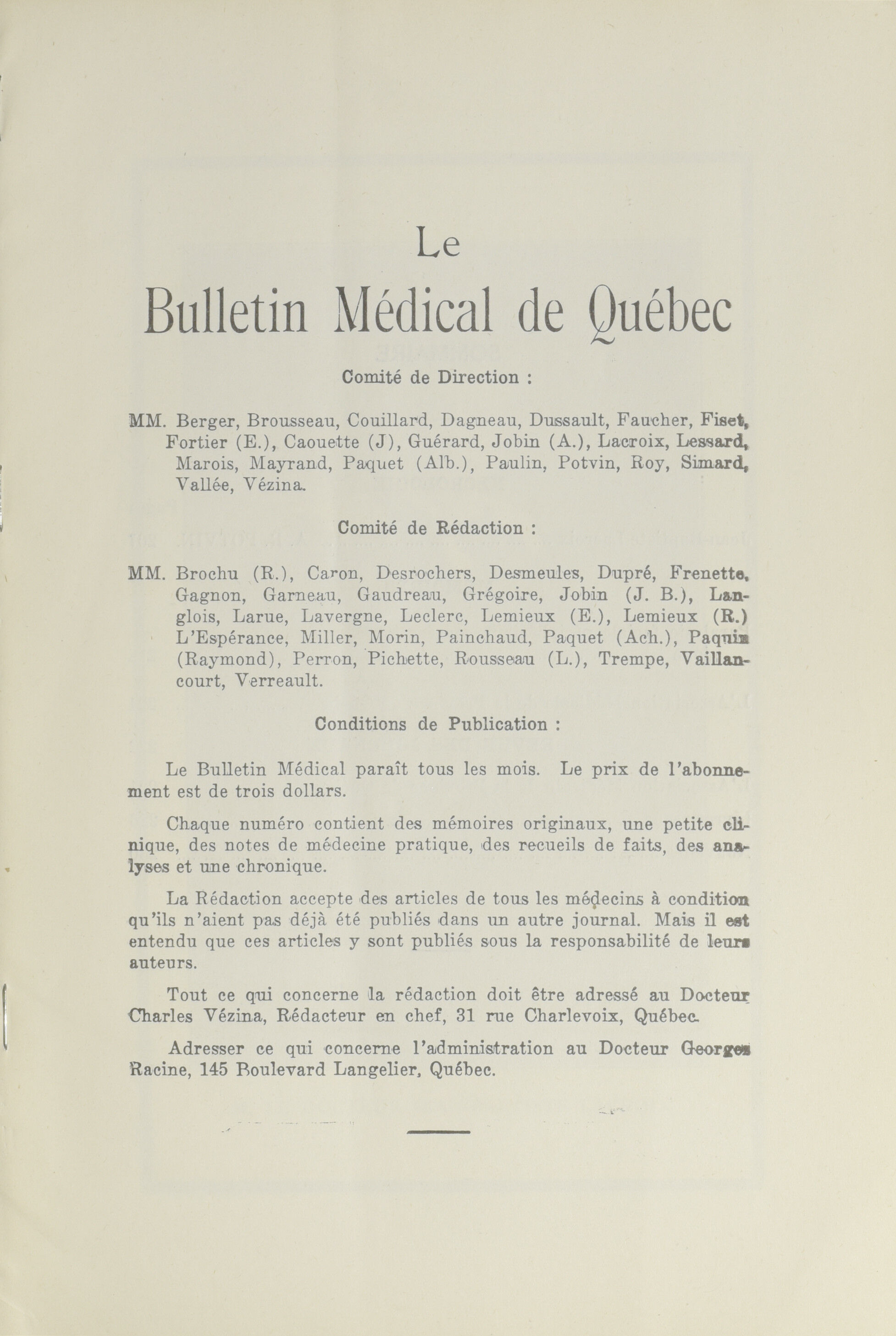 Le

Bulletin Médical de Québec

Comité de Direction :

MM. Berger, Brousseau, Couillard, Dagneau, Dussault, Faucher, Fiset, Fortier (E.), Caouette (J), Guérard, Jobin (A.), Lacroix, Lessard, Marois, Mayrand, Paquet (Alb.), Paulin, Potvin, Roy, Simard, Vallée, Vézina.

Comité de Rédaction :

MM. Brochu (R.), Caron, Desrochers, Desmeules, Dupré, Frenette, Gagnon, Garneau, Gaudreau, Grégoire, Jobin (J. B.), Langlois, Larue, Lavergne, Leclerc, Lemieux (E.), Lemieux (R.) L'Espérance, Miller, Morin, Painchaud, Paquet (Ach.), Paquin (Raymond), Perron, Pichette, Rousseau (L.), Trempe, Vaillancourt, Verreault.

Conditions de Publication :

Le Bulletin Médical paraît tous les mois. Le prix de l'abonnement est de trois dollars.

Chaque numéro contient des mémoires originaux, une petite clinique, des notes de médecine pratique, des recueils de faits, des analyses et une chronique.

La Rédaction accepte des articles de tous les médecins à condition qu'ils n'aient pas déjà été publiés dans un autre journal. Mais il est entendu que ces articles y sont publiés sous la responsabilité de leurs auteurs.

Tout ce qui concerne la rédaction doit être adressé au Docteur Charles Vézina, Rédacteur en chef, 31 rue Charlevoix, Québec.

Adresser ce qui concerne l'administration au Docteur Georges Racine, 145 Boulevard Langelier, Québec.